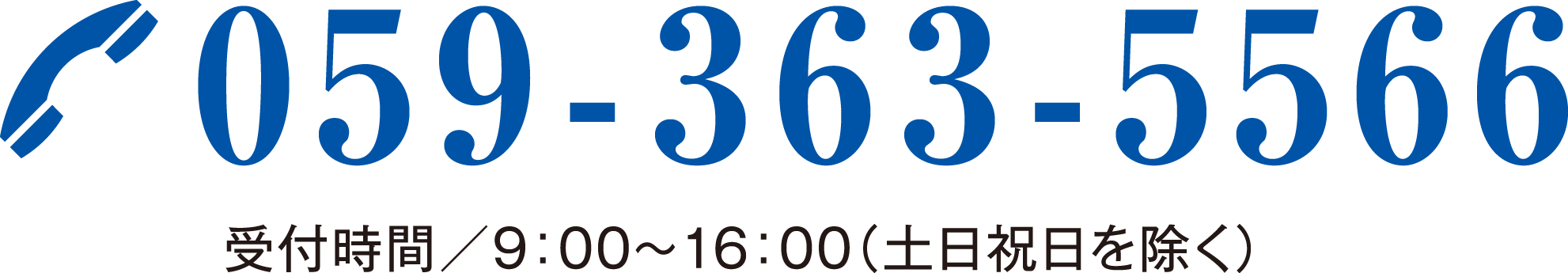 059-363-5566

受付時間／9：00～16：00（土日祝日を除く）